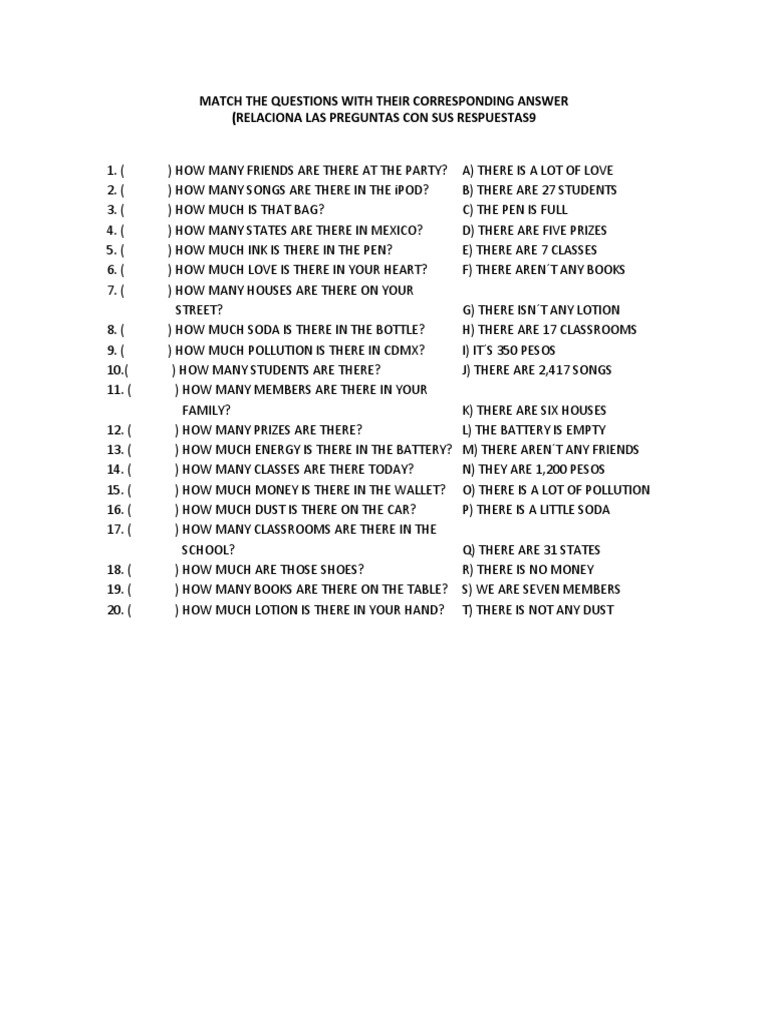 MATCH THE QUESTIONS WITH THEIR CORRESPONDING ANSWER
(RELACIONA LAS PREGUNTAS CON SUS RESPUESTAS9

1. (       ) HOW MANY FRIENDS ARE THERE AT THE PARTY?
2. (       ) HOW MANY SONGS ARE THERE IN THE iPOD?
3. (       ) HOW MUCH IS THAT BAG?
4. (       ) HOW MANY STATES ARE THERE IN MEXICO?
5. (       ) HOW MUCH INK IS THERE IN THE PEN?
6. (       ) HOW MUCH LOVE IS THERE IN YOUR HEART?
7. (       ) HOW MANY HOUSES ARE THERE ON YOUR STREET?
8. (       ) HOW MUCH SODA IS THERE IN THE BOTTLE?
9. (       ) HOW MUCH POLLUTION IS THERE IN CDMX?
10.(       ) HOW MANY STUDENTS ARE THERE?
11. (       ) HOW MANY MEMBERS ARE THERE IN YOUR FAMILY?
12. (       ) HOW MANY PRIZES ARE THERE?
13. (       ) HOW MUCH ENERGY IS THERE IN THE BATTERY?
14. (       ) HOW MANY CLASSES ARE THERE TODAY?
15. (       ) HOW MUCH MONEY IS THERE IN THE WALLET?
16. (       ) HOW MUCH DUST IS THERE ON THE CAR?
17. (       ) HOW MANY CLASSROOMS ARE THERE IN THE SCHOOL?
18. (       ) HOW MUCH ARE THOSE SHOES?
19. (       ) HOW MANY BOOKS ARE THERE ON THE TABLE?
20. (       ) HOW MUCH LOTION IS THERE IN YOUR HAND?

A) THERE IS A LOT OF LOVE
B) THERE ARE 27 STUDENTS
C) THE PEN IS FULL
D) THERE ARE FIVE PRIZES
E) THERE ARE 7 CLASSES
F) THERE AREN´T ANY BOOKS
G) THERE ISN´T ANY LOTION
H) THERE ARE 17 CLASSROOMS
I) IT´S 350 PESOS
J) THERE ARE 2,417 SONGS
K) THERE ARE SIX HOUSES
L) THE BATTERY IS EMPTY
M) THERE AREN´T ANY FRIENDS
N) THEY ARE 1,200 PESOS
O) THERE IS A LOT OF POLLUTION
P) THERE IS A LITTLE SODA
Q) THERE ARE 31 STATES
R) THERE IS NO MONEY
S) WE ARE SEVEN MEMBERS
T) THERE IS NOT ANY DUST